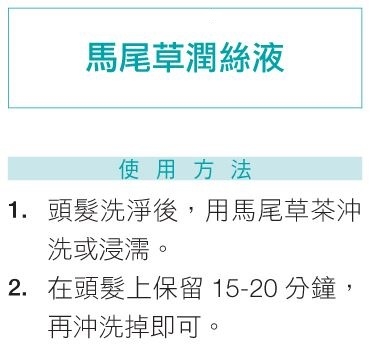 馬尾草潤絲液

使 用 方 法

1. 頭髮洗淨後，用馬尾草茶沖洗或浸濡。

2. 在頭髮上保留 15-20 分鐘，再沖洗掉即可。